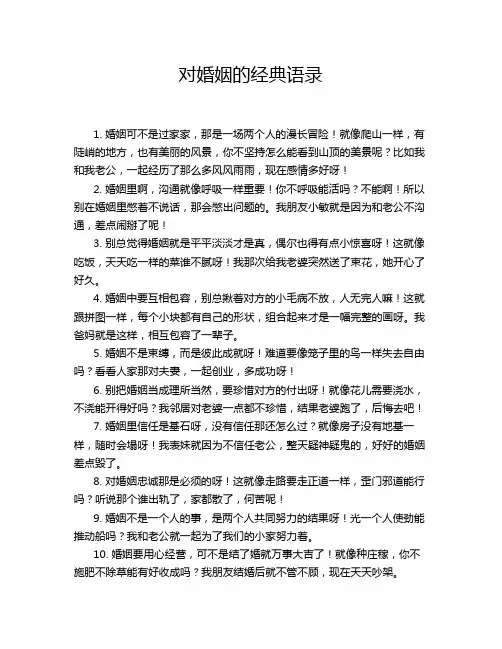 对婚姻的经典语录

1. 婚姻可不是过家家，那是一场两个人的漫长冒险！就像爬山一样，有陡峭的地方，也有美丽的风景，你不坚持怎么能看到山顶的美景呢？比如我和我老公，一起经历了那么多风风雨雨，现在感情多好呀！

2. 婚姻里啊，沟通就像呼吸一样重要！你不呼吸能活吗？不能啊！所以别在婚姻里憋着不说话，那会憋出问题的。我朋友小敏就是因为和老公不沟通，差点闹掰了呢！

3. 别总觉得婚姻就是平平淡淡才是真，偶尔也得有点小惊喜呀！这就像吃饭，天天吃一样的菜谁不腻呀！我那次给我老婆突然送了束花，她开心了好久。

4. 婚姻中要互相包容，别总揪着对方的小毛病不放，人无完人嘛！这就跟拼图一样，每个小块都有自己的形状，组合起来才是一幅完整的画呀。我爸妈就是这样，相互包容了一辈子。

5. 婚姻不是束缚，而是彼此成就呀！难道要像笼子里的鸟一样失去自由吗？看看人家那对夫妻，一起创业，多成功呀！

6. 别把婚姻当成理所当然，要珍惜对方的付出呀！就像花儿需要浇水，不浇能开得好吗？我邻居对老婆一点都不珍惜，结果老婆跑了，后悔去吧！

7. 婚姻里信任是基石呀，没有信任那还怎么过？就像房子没有地基一样，随时会塌呀！我表妹就因为不信任老公，整天疑神疑鬼的，好好的婚姻差点毁了。

8. 对婚姻忠诚那是必须的呀！这就像走路要走正道一样，歪门邪道能行吗？听说那个谁出轨了，家都散了，何苦呢！

9. 婚姻不是一个人的事，是两个人共同努力的结果呀！光一个人使劲能推动船吗？我和老公就一起为了我们的小家努力着。

10. 婚姻要用心经营，可不是结了婚就万事大吉了！就像种庄稼，你不施肥不除草能有好收成吗？我朋友结婚后就不管不顾，现在天天吵架。